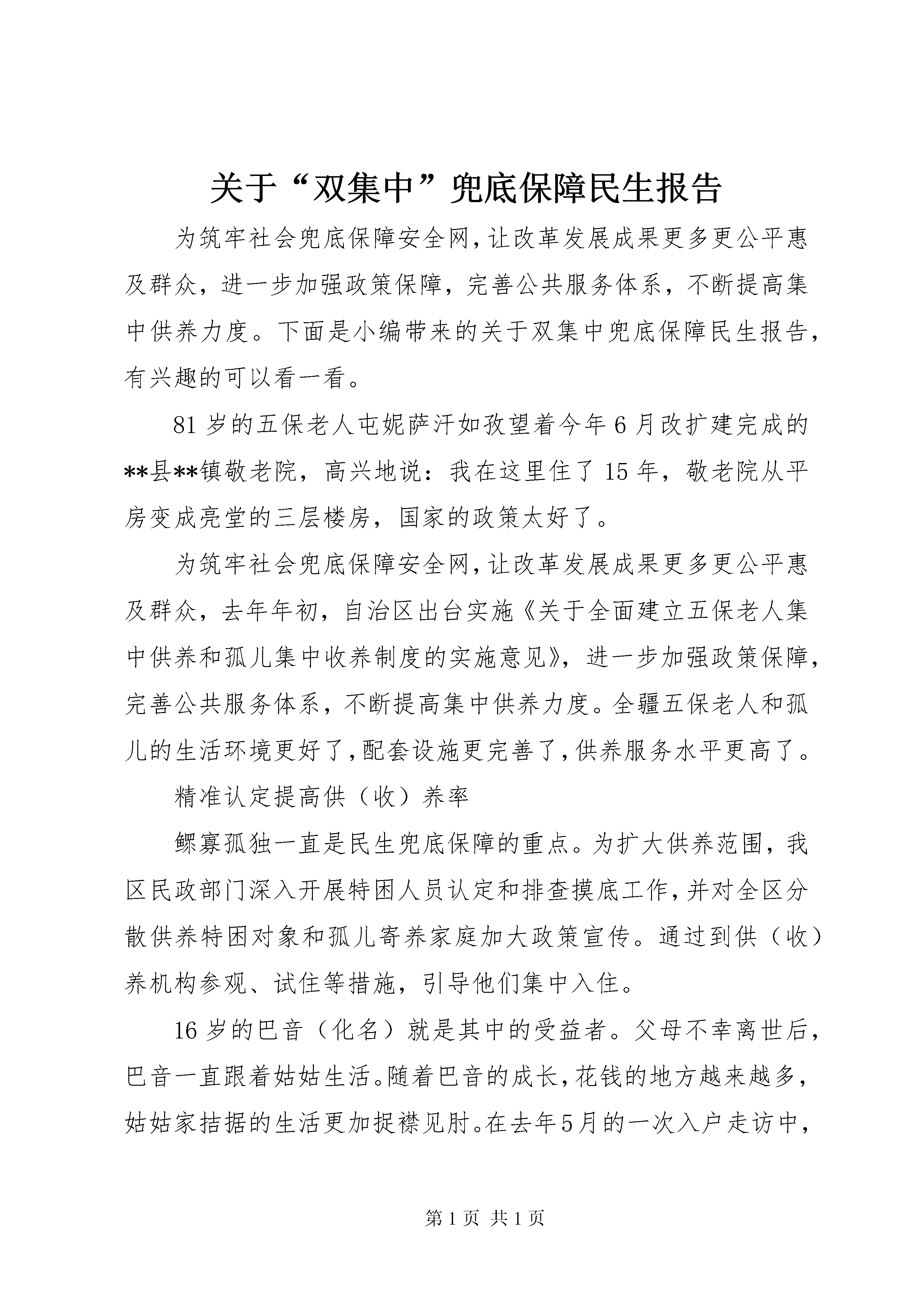 关于“双集中”兜底保障民生报告

为筑牢社会兜底保障安全网，让改革发展成果更多更公平惠及群众，进一步加强政策保障，完善公共服务体系，不断提高集中供养力度。下面是小编带来的关于双集中兜底保障民生报告，有兴趣的可以看一看。

81岁的五保老人屯妮萨汗如孜望着今年6月改扩建完成的**县**镇敬老院，高兴地说：我在这里住了15年，敬老院从平房变成亮堂的三层楼房，国家的政策太好了。

为筑牢社会兜底保障安全网，让改革发展成果更多更公平惠及群众，去年年初，自治区出台实施《关于全面建立五保老人集中供养和孤儿集中收养制度的实施意见》，进一步加强政策保障，完善公共服务体系，不断提高集中供养力度。全疆五保老人和孤儿的生活环境更好了，配套设施更完善了，供养服务水平更高了。

精准认定提高供（收）养率

鳏寡孤独一直是民生兜底保障的重点。为扩大供养范围，我区民政部门深入开展特困人员认定和排查摸底工作，并对全区分散供养特困对象和孤儿寄养家庭加大政策宣传。通过到供（收）养机构参观、试住等措施，引导他们集中入住。

16岁的巴音（化名）就是其中的受益者。父母不幸离世后，巴音一直跟着姑姑生活。随着巴音的成长，花钱的地方越来越多，姑姑家拮据的生活更加捉襟见肘。在去年5月的一次入户走访中，

第1页 共1页